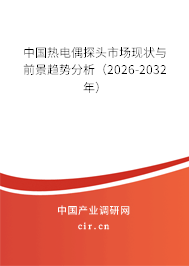 中国热电偶探头市场现状与前景趋势分析（2026-2032年）

中国产业调研网
cir.cn